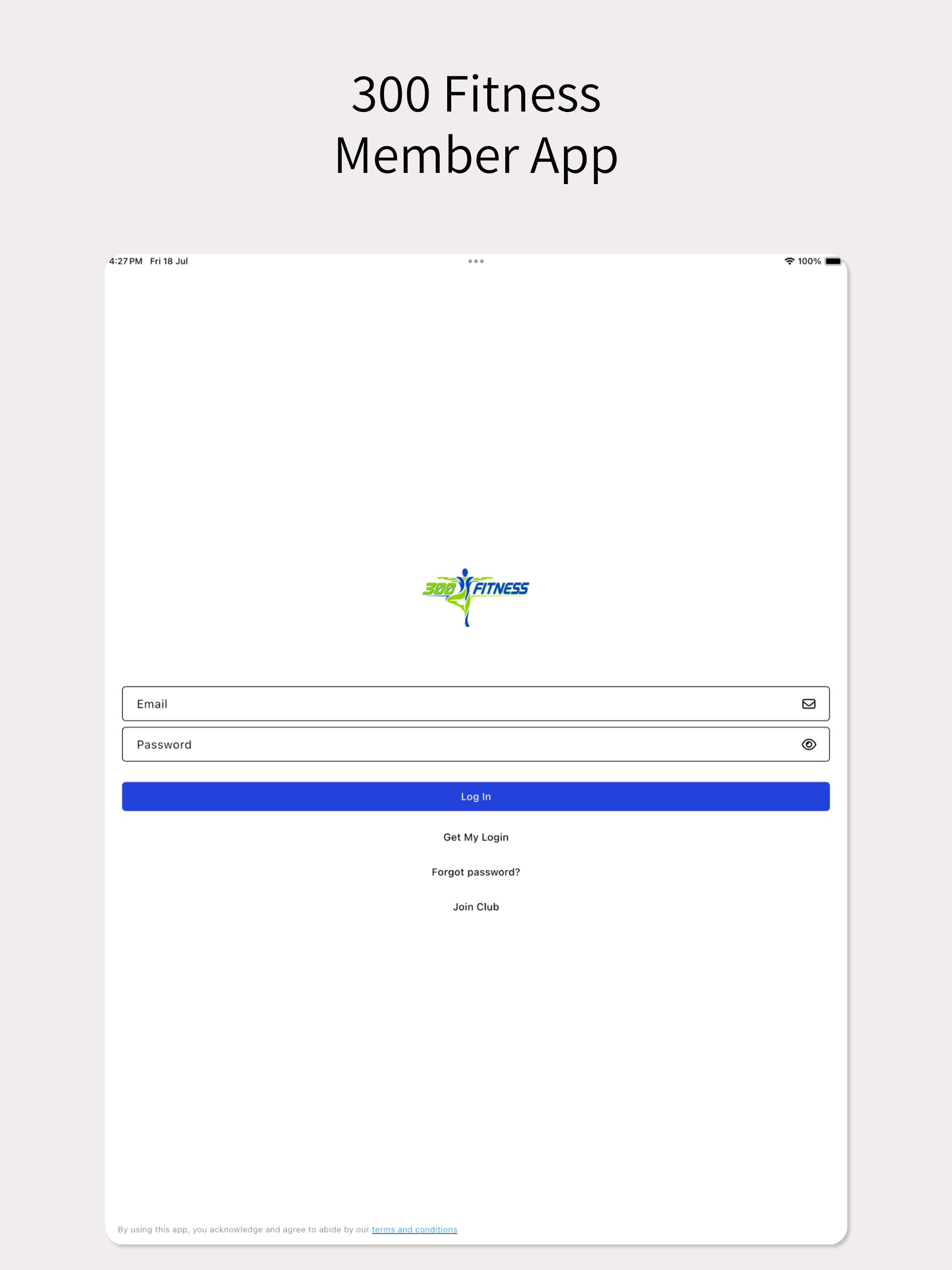 300 Fitness
Member App

4:27 PM Fri 18 Jul

100%

300 FITNESS

Email

Password

Log In

Get My Login

Forgot password?

Join Club

By using this app, you acknowledge and agree to abide by our terms and conditions